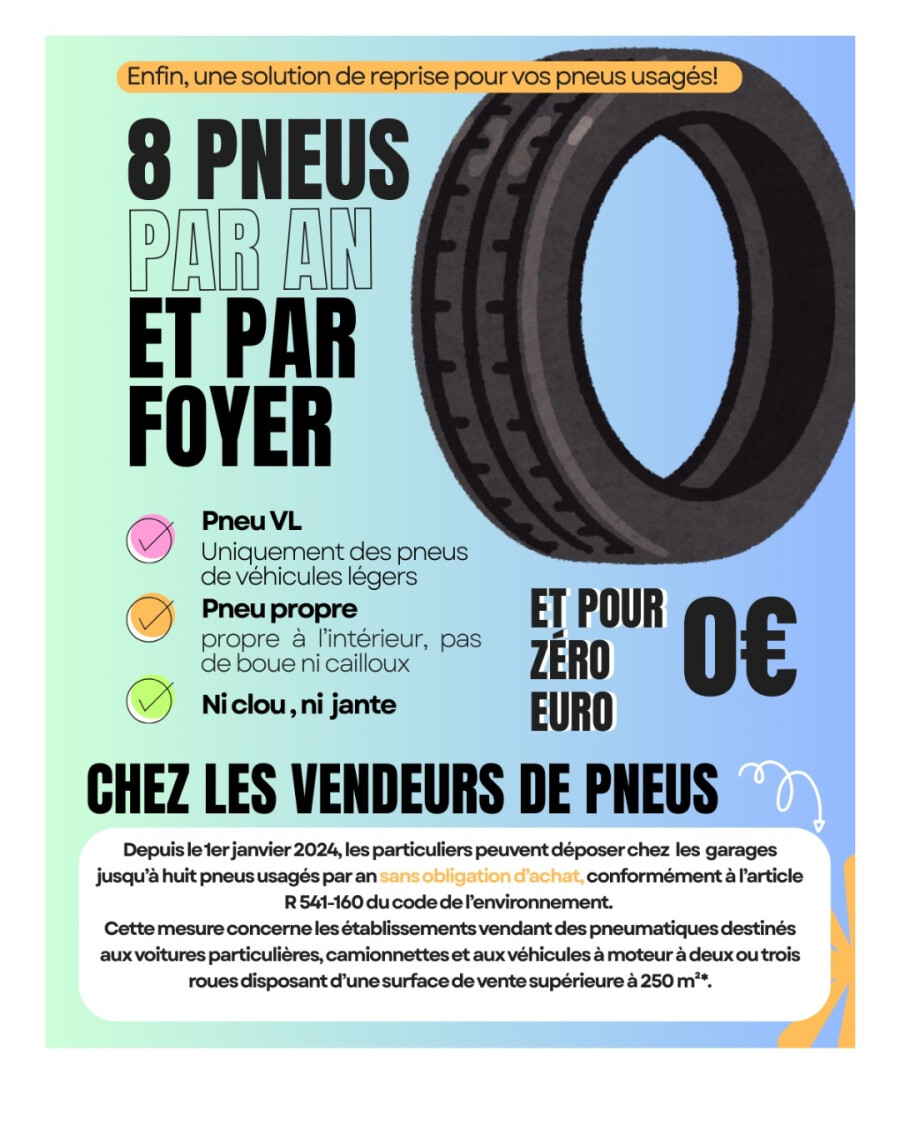 Enfin, une solution de reprise pour vos pneus usagés!

8 PNEUS
PAR AN
ET PAR
FOYER

Pneu VL
Uniquement des pneus de véhicules légers

Pneu propre
propre à l'intérieur, pas de boue ni cailloux

Ni clou , ni jante

ET POUR
ZÉRO
EURO

0€

CHEZ LES VENDEURS DE PNEUS

Depuis le 1er janvier 2024, les particuliers peuvent déposer chez les garages jusqu'à huit pneus usagés par an sans obligation d'achat, conformément à l'article R 541-160 du code de l'environnement.
Cette mesure concerne les établissements vendant des pneumatiques destinés aux voitures particulières, camionnettes et aux véhicules à moteur à deux ou trois roues disposant d'une surface de vente supérieure à 250 m²*.